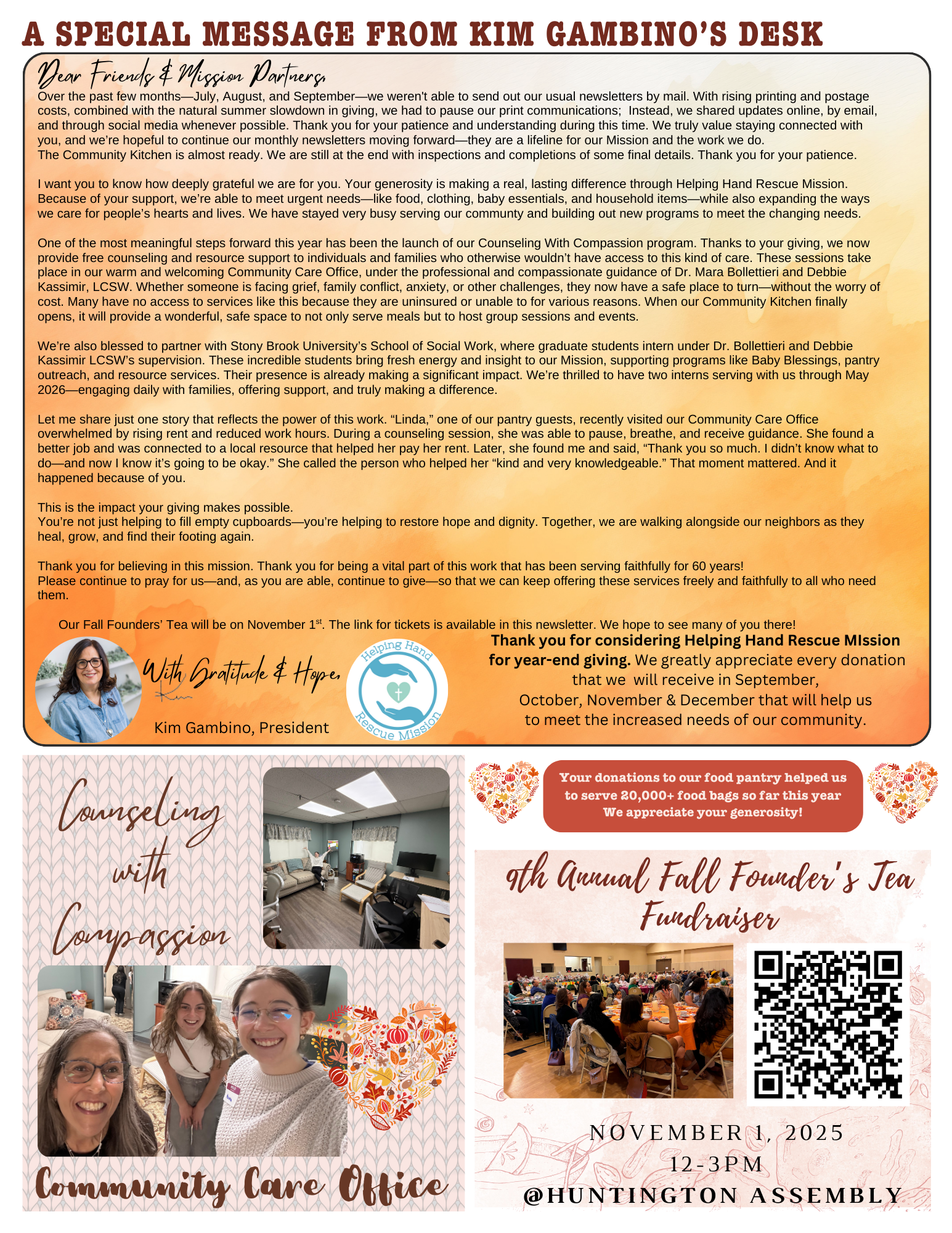 A SPECIAL MESSAGE FROM KIM GAMBINO'S DESK

Dear Friends & Mission Partners,

Over the past few months—July, August, and September—we weren't able to send out our usual newsletters by mail. With rising printing and postage costs, combined with the natural summer slowdown in giving, we had to pause our print communications; Instead, we shared updates online, by email, and through social media whenever possible. Thank you for your patience and understanding during this time. We truly value staying connected with you, and we're hopeful to continue our monthly newsletters moving forward—they are a lifeline for our Mission and the work we do.
The Community Kitchen is almost ready. We are still at the end with inspections and completions of some final details. Thank you for your patience.

I want you to know how deeply grateful we are for you. Your generosity is making a real, lasting difference through Helping Hand Rescue Mission. Because of your support, we're able to meet urgent needs—like food, clothing, baby essentials, and household items—while also expanding the ways we care for people's hearts and lives. We have stayed very busy serving our communty and building out new programs to meet the changing needs.

One of the most meaningful steps forward this year has been the launch of our Counseling With Compassion program. Thanks to your giving, we now provide free counseling and resource support to individuals and families who otherwise wouldn't have access to this kind of care. These sessions take place in our warm and welcoming Community Care Office, under the professional and compassionate guidance of Dr. Mara Bollettieri and Debbie Kassimir, LCSW. Whether someone is facing grief, family conflict, anxiety, or other challenges, they now have a safe place to turn—without the worry of cost. Many have no access to services like this because they are uninsured or unable to for various reasons. When our Community Kitchen finally opens, it will provide a wonderful, safe space to not only serve meals but to host group sessions and events.

We're also blessed to partner with Stony Brook University's School of Social Work, where graduate students intern under Dr. Bollettieri and Debbie Kassimir LCSW's supervision. These incredible students bring fresh energy and insight to our Mission, supporting programs like Baby Blessings, pantry outreach, and resource services. Their presence is already making a significant impact. We're thrilled to have two interns serving with us through May 2026—engaging daily with families, offering support, and truly making a difference.

Let me share just one story that reflects the power of this work. "Linda," one of our pantry guests, recently visited our Community Care Office overwhelmed by rising rent and reduced work hours. During a counseling session, she was able to pause, breathe, and receive guidance. She found a better job and was connected to a local resource that helped her pay her rent. Later, she found me and said, "Thank you so much. I didn't know what to do—and now I know it's going to be okay." She called the person who helped her "kind and very knowledgeable." That moment mattered. And it happened because of you.

This is the impact your giving makes possible.
You're not just helping to fill empty cupboards—you're helping to restore hope and dignity. Together, we are walking alongside our neighbors as they heal, grow, and find their footing again.

Thank you for believing in this mission. Thank you for being a vital part of this work that has been serving faithfully for 60 years!
Please continue to pray for us—and, as you are able, continue to give—so that we can keep offering these services freely and faithfully to all who need them.

Our Fall Founders' Tea will be on November 1$^{st}$. The link for tickets is available in this newsletter. We hope to see many of you there!

With Gratitude & Hope,
Kim
Kim Gambino, President

Helping Hand Rescue Mission

Thank you for considering Helping Hand Rescue MIssion for year-end giving. We greatly appreciate every donation that we will receive in September, October, November & December that will help us to meet the increased needs of our community.

Counseling with Compassion

Community Care Office

Your donations to our food pantry helped us to serve 20,000+ food bags so far this year We appreciate your generosity!

9th Annual Fall Founder's Tea Fundraiser

NOVEMBER 1, 2025
12-3PM
@HUNTINGTON ASSEMBLY